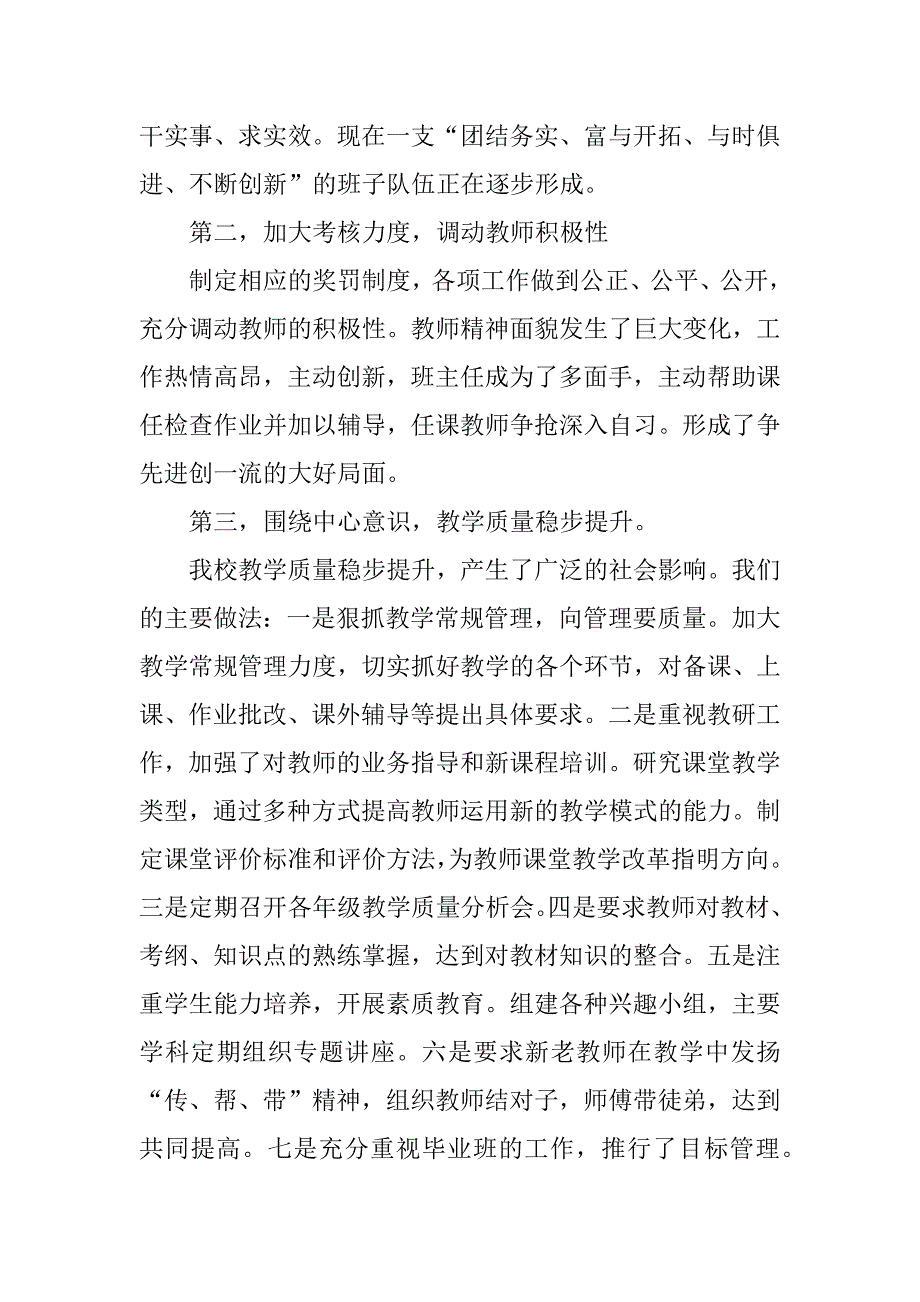 干实事、求实效。现在一支“团结务实、富与开拓、与时俱进、不断创新”的班子队伍正在逐步形成。

第二，加大考核力度，调动教师积极性

制定相应的奖罚制度，各项工作做到公正、公平、公开，充分调动教师的积极性。教师精神面貌发生了巨大变化，工作热情高昂，主动创新，班主任成为了多面手，主动帮助课任检查作业并加以辅导，任课教师争抢深入自习。形成了争先进创一流的大好局面。

第三，围绕中心意识，教学质量稳步提升。

我校教学质量稳步提升，产生了广泛的社会影响。我们的主要做法：一是狠抓教学常规管理，向管理要质量。加大教学常规管理力度，切实抓好教学的各个环节，对备课、上课、作业批改、课外辅导等提出具体要求。二是重视教研工作，加强了对教师的业务指导和新课程培训。研究课堂教学类型，通过多种方式提高教师运用新的教学模式的能力。制定课堂评价标准和评价方法，为教师课堂教学改革指明方向。三是定期召开各年级教学质量分析会。四是要求教师对教材、考纲、知识点的熟练掌握，达到对教材知识的整合。五是注重学生能力培养，开展素质教育。组建各种兴趣小组，主要学科定期组织专题讲座。六是要求新老教师在教学中发扬“传、帮、带”精神，组织教师结对子，师傅带徒弟，达到共同提高。七是充分重视毕业班的工作，推行了目标管理。